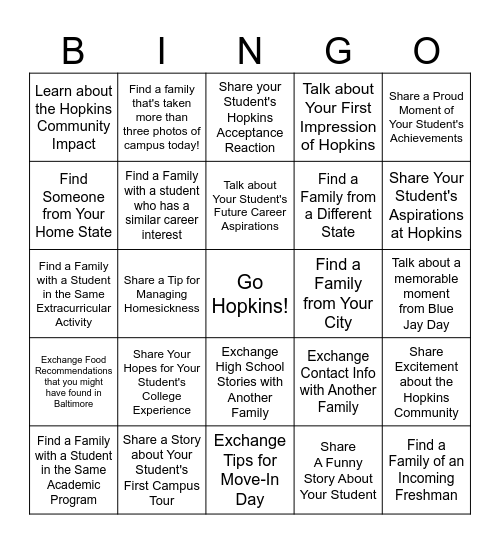 | B | I | N | G | O |
|---|---|---|---|---|
| Learn about the Hopkins Community Impact | Find a family that's taken more than three photos of campus today! | Share your Student's Hopkins Acceptance Reaction | Talk about Your First Impression of Hopkins | Share a Proud Moment of Your Student's Achievements |
| Find Someone from Your Home State | Find a Family with a student who has a similar career interest | Talk about Your Student's Future Career Aspirations | Find a Family from a Different State | Share Your Student's Aspirations at Hopkins |
| Find a Family with a Student in the Same Extracurricular Activity | Share a Tip for Managing Homesickness | Go Hopkins! | Find a Family from Your City | Talk about a memorable moment from Blue Jay Day |
| Exchange Food Recommendations that you might have found in Baltimore | Share Your Hopes for Your Student's College Experience | Exchange High School Stories with Another Family | Exchange Contact Info with Another Family | Share Excitement about the Hopkins Community |
| Find a Family with a Student in the Same Academic Program | Share a Story about Your Student's First Campus Tour | Exchange Tips for Move-In Day | Share A Funny Story About Your Student | Find a Family of an Incoming Freshman |